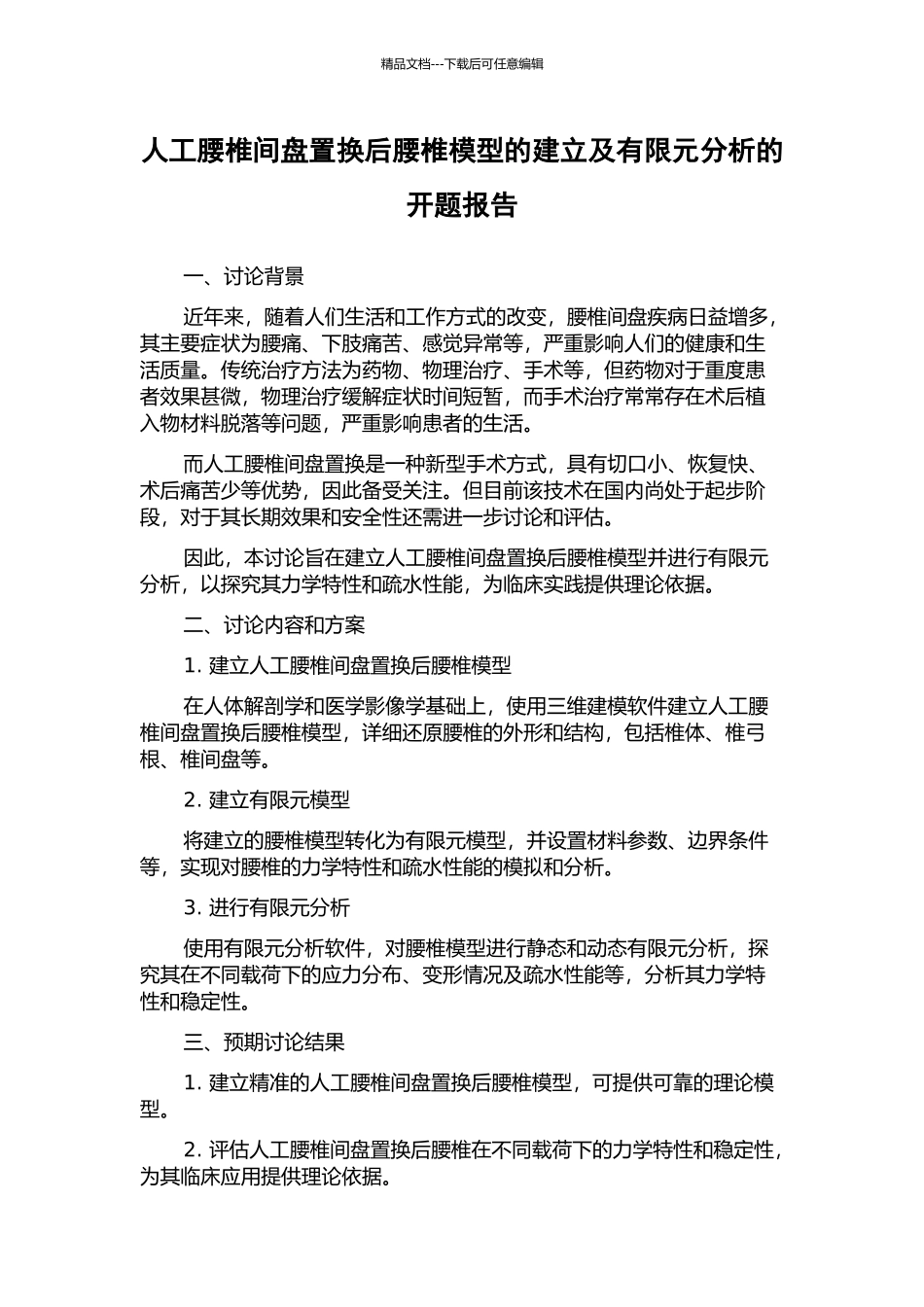 精品文档---下载后可任意编辑

人工腰椎间盘置换后腰椎模型的建立及有限元分析的开题报告

一、讨论背景

近年来，随着人们生活和工作方式的改变，腰椎间盘疾病日益增多，其主要症状为腰痛、下肢痛苦、感觉异常等，严重影响人们的健康和生活质量。传统治疗方法为药物、物理治疗、手术等，但药物对于重度患者效果甚微，物理治疗缓解症状时间短暂，而手术治疗常常存在术后植入物材料脱落等问题，严重影响患者的生活。

而人工腰椎间盘置换是一种新型手术方式，具有切口小、恢复快、术后痛苦少等优势，因此备受关注。但目前该技术在国内尚处于起步阶段，对于其长期效果和安全性还需进一步讨论和评估。

因此，本讨论旨在建立人工腰椎间盘置换后腰椎模型并进行有限元分析，以探究其力学特性和疏水性能，为临床实践提供理论依据。

二、讨论内容和方案

1. 建立人工腰椎间盘置换后腰椎模型

在人体解剖学和医学影像学基础上，使用三维建模软件建立人工腰椎间盘置换后腰椎模型，详细还原腰椎的外形和结构，包括椎体、椎弓根、椎间盘等。

2. 建立有限元模型

将建立的腰椎模型转化为有限元模型，并设置材料参数、边界条件等，实现对腰椎的力学特性和疏水性能的模拟和分析。

3. 进行有限元分析

使用有限元分析软件，对腰椎模型进行静态和动态有限元分析，探究其在不同载荷下的应力分布、变形情况及疏水性能等，分析其力学特性和稳定性。

三、预期讨论结果

1. 建立精准的人工腰椎间盘置换后腰椎模型，可提供可靠的理论模型。

2. 评估人工腰椎间盘置换后腰椎在不同载荷下的力学特性和稳定性，为其临床应用提供理论依据。